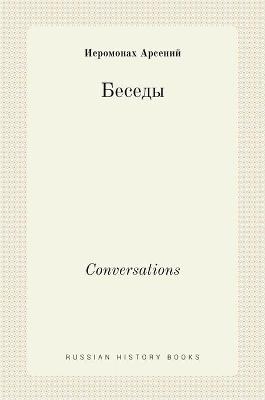 Иеромонах Арсений

Беседы

Conversations

RUSSIAN HISTORY BOOKS